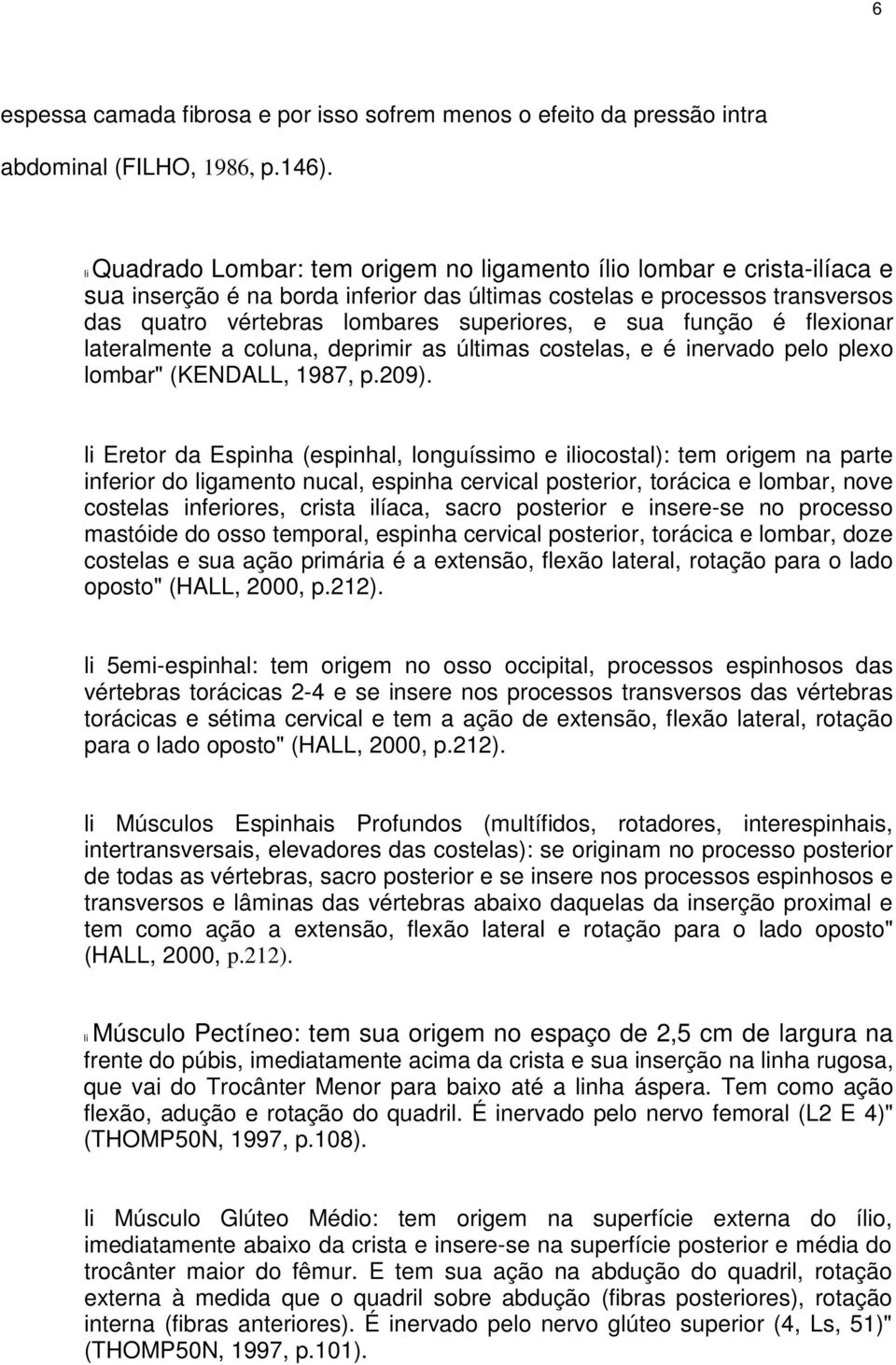 6

espessa camada fibrosa e por isso sofrem menos o efeito da pressão intra abdominal (FILHO, 1986, p.146).

li Quadrado Lombar: tem origem no ligamento ílio lombar e crista-ilíaca e sua inserção é na borda inferior das últimas costelas e processos transversos das quatro vértebras lombares superiores, e sua função é flexionar lateralmente a coluna, deprimir as últimas costelas, e é inervado pelo plexo lombar" (KENDALL, 1987, p.209).

li Eretor da Espinha (espinhal, longuíssimo e iliocostal): tem origem na parte inferior do ligamento nucal, espinha cervical posterior, torácica e lombar, nove costelas inferiores, crista ilíaca, sacro posterior e insere-se no processo mastóide do osso temporal, espinha cervical posterior, torácica e lombar, doze costelas e sua ação primária é a extensão, flexão lateral, rotação para o lado oposto" (HALL, 2000, p.212).

li 5emi-espinhal: tem origem no osso occipital, processos espinhosos das vértebras torácicas 2-4 e se insere nos processos transversos das vértebras torácicas e sétima cervical e tem a ação de extensão, flexão lateral, rotação para o lado oposto" (HALL, 2000, p.212).

li Músculos Espinhais Profundos (multífidos, rotadores, interespinhais, intertransversais, elevadores das costelas): se originam no processo posterior de todas as vértebras, sacro posterior e se insere nos processos espinhosos e transversos e lâminas das vértebras abaixo daquelas da inserção proximal e tem como ação a extensão, flexão lateral e rotação para o lado oposto" (HALL, 2000, p.212).

li Músculo Pectíneo: tem sua origem no espaço de 2,5 cm de largura na frente do púbis, imediatamente acima da crista e sua inserção na linha rugosa, que vai do Trocânter Menor para baixo até a linha áspera. Tem como ação flexão, adução e rotação do quadril. É inervado pelo nervo femoral (L2 E 4)" (THOMP50N, 1997, p.108).

li Músculo Glúteo Médio: tem origem na superfície externa do ílio, imediatamente abaixo da crista e insere-se na superfície posterior e média do trocânter maior do fêmur. E tem sua ação na abdução do quadril, rotação externa à medida que o quadril sobre abdução (fibras posteriores), rotação interna (fibras anteriores). É inervado pelo nervo glúteo superior (4, Ls, 51)" (THOMP50N, 1997, p.101).